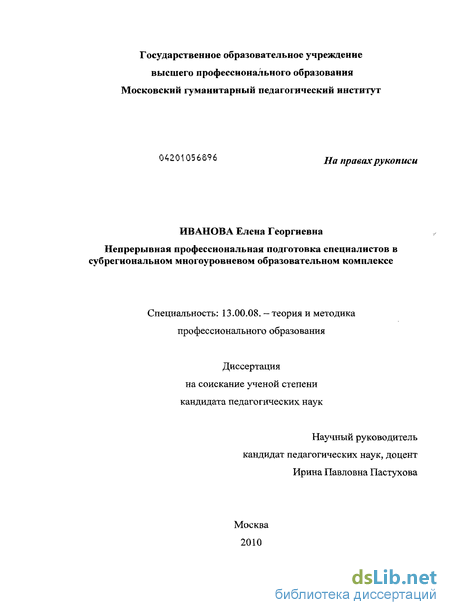 Государственное образовательное учреждение
высшего профессионального образования
Московский гуманитарный педагогический институт

04201056896

На правах рукописи

ИВАНОВА Елена Георгиевна
Непрерывная профессиональная подготовка специалистов в субрегиональном многоуровневом образовательном комплексе

Специальность: 13.00.08. – теория и методика профессионального образования

Диссертация
на соискание ученой степени
кандидата педагогических наук

Научный руководитель
кандидат педагогических наук, доцент
Ирина Павловна Пастухова

Москва
2010

dsLib.net
библиотека диссертаций